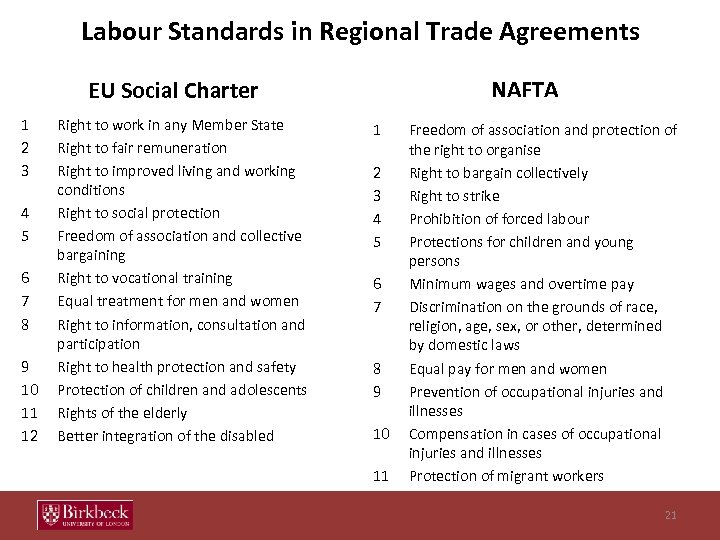 Labour Standards in Regional Trade Agreements

EU Social Charter

1 Right to work in any Member State
2 Right to fair remuneration
3 Right to improved living and working conditions
4 Right to social protection
5 Freedom of association and collective bargaining
6 Right to vocational training
7 Equal treatment for men and women
8 Right to information, consultation and participation
9 Right to health protection and safety
10 Protection of children and adolescents
11 Rights of the elderly
12 Better integration of the disabled

NAFTA

1 Freedom of association and protection of the right to organise
2 Right to bargain collectively
3 Right to strike
4 Prohibition of forced labour
5 Protections for children and young persons
6 Minimum wages and overtime pay
7 Discrimination on the grounds of race, religion, age, sex, or other, determined by domestic laws
8 Equal pay for men and women
9 Prevention of occupational injuries and illnesses
10 Compensation in cases of occupational injuries and illnesses
11 Protection of migrant workers

Birkbeck UNIVERSITY OF LONDON

21